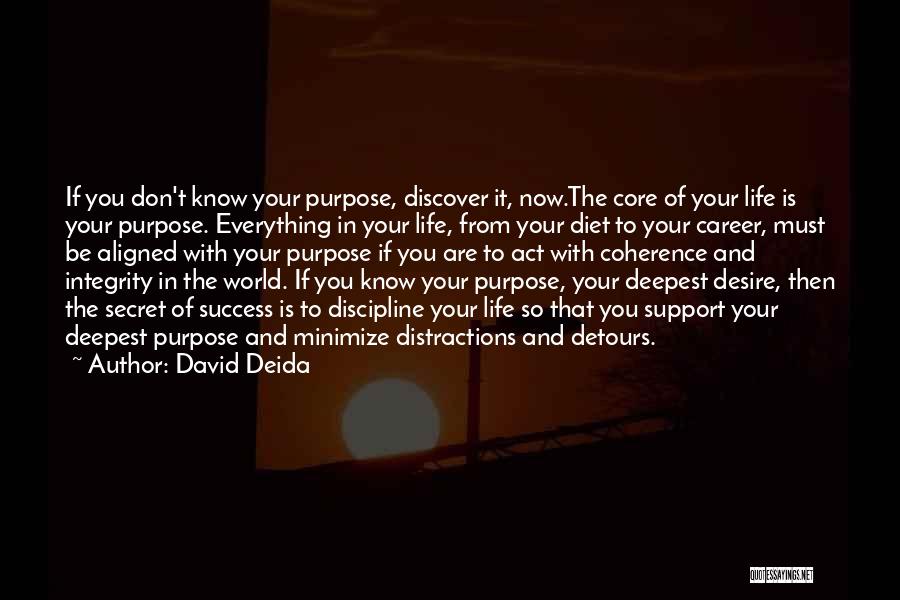 If you don't know your purpose, discover it, now.The core of your life is your purpose. Everything in your life, from your diet to your career, must be aligned with your purpose if you are to act with coherence and integrity in the world. If you know your purpose, your deepest desire, then the secret of success is to discipline your life so that you support your deepest purpose and minimize distractions and detours.
~ Author: David Deida

QUOTESSAYINGS.NET